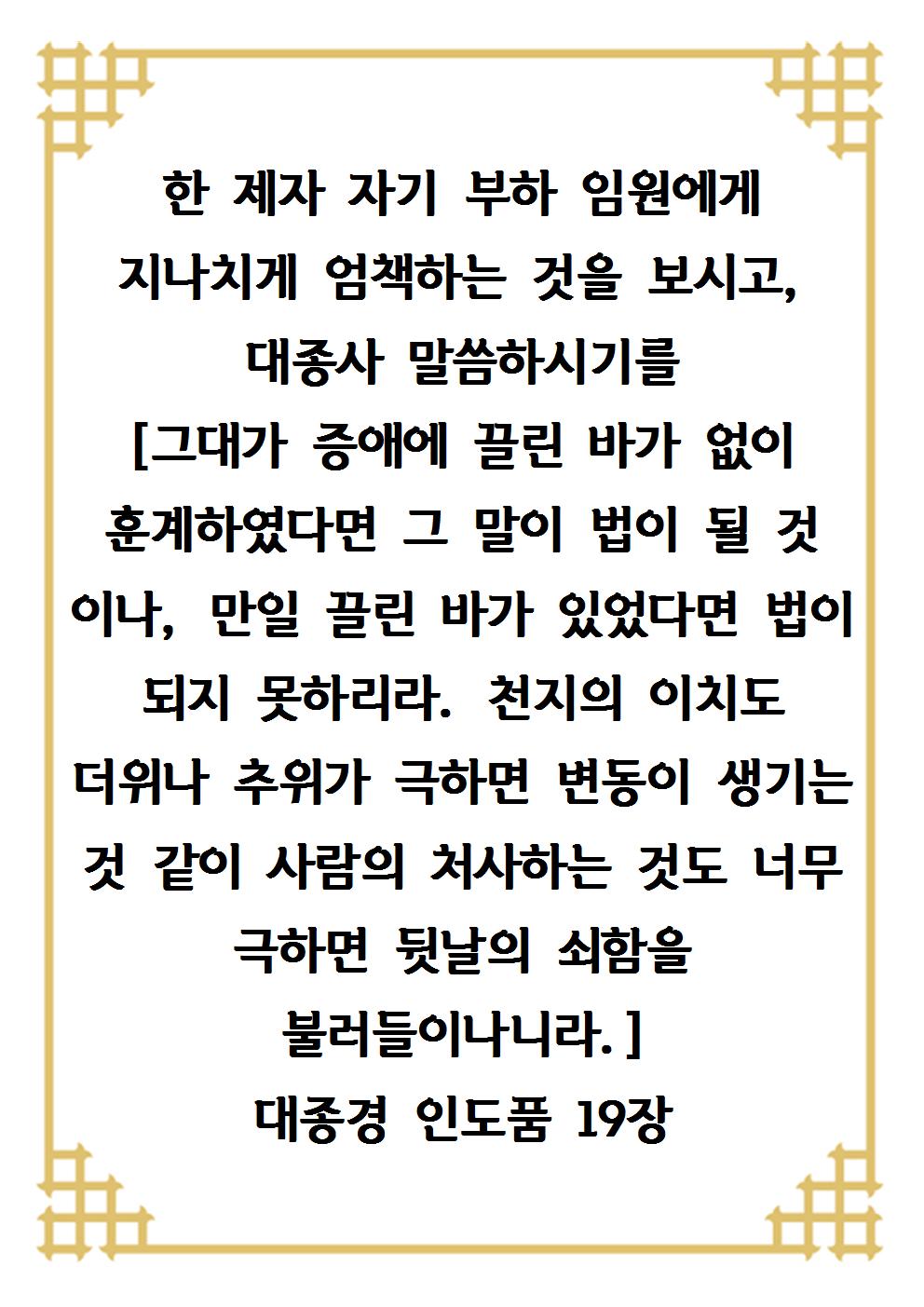 한 제자 자기 부하 임원에게 지나치게 엄책하는 것을 보시고, 대종사 말씀하시기를

[그대가 증애에 끌린 바가 없이 훈계하였다면 그 말이 법이 될 것이나, 만일 끌린 바가 있었다면 법이 되지 못하리라. 천지의 이치도 더위나 추위가 극하면 변동이 생기는 것 같이 사람의 처사하는 것도 너무 극하면 뒷날의 쇠함을 불러들이나니라.]

대종경 인도품 19장